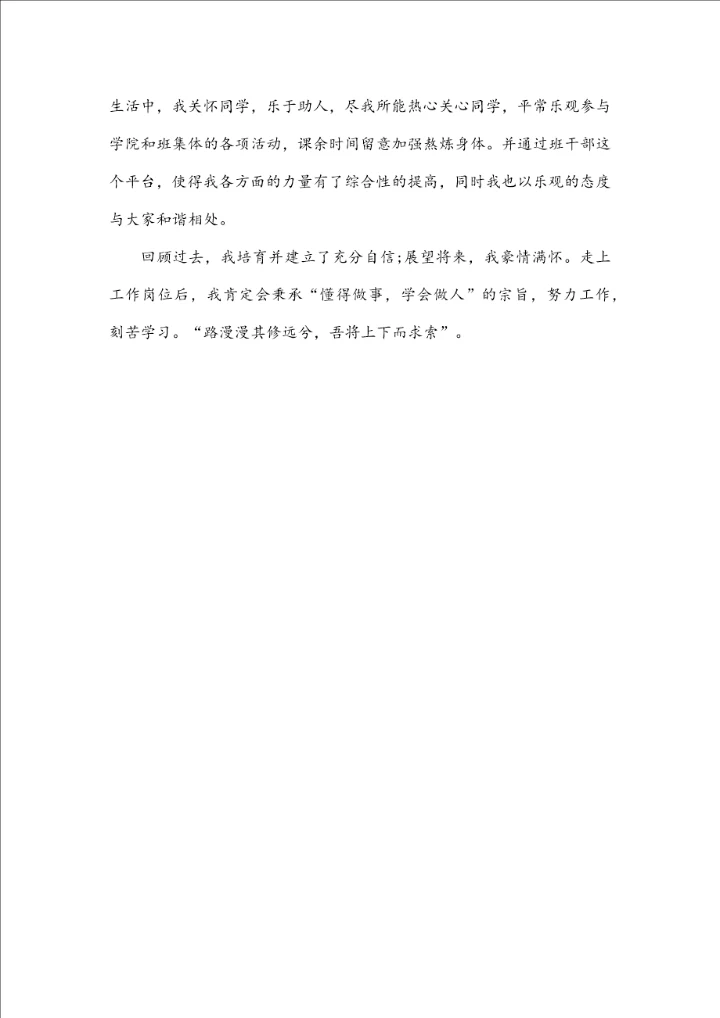 生活中，我关怀同学，乐于助人，尽我所能热心关心同学，平常乐观参与学院和班集体的各项活动，课余时间留意加强熬炼身体。并通过班干部这个平台，使得我各方面的力量有了综合性的提高，同时我也以乐观的态度与大家和谐相处。

回顾过去，我培育并建立了充分自信;展望将来，我豪情满怀。走上工作岗位后，我肯定会秉承“懂得做事，学会做人”的宗旨，努力工作，刻苦学习。“路漫漫其修远兮，吾将上下而求索”。